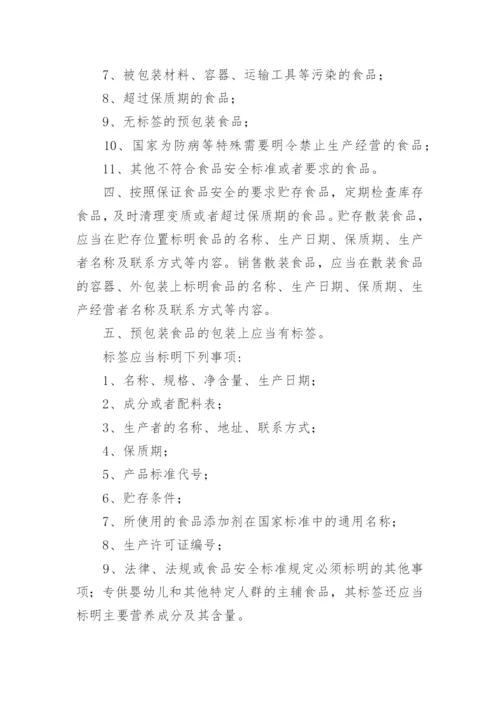 7、被包装材料、容器、运输工具等污染的食品；

8、超过保质期的食品；

9、无标签的预包装食品；

10、国家为防病等特殊需要明令禁止生产经营的食品；

11、其他不符合食品安全标准或者要求的食品。

四、按照保证食品安全的要求贮存食品，定期检查库存食品，及时清理变质或者超过保质期的食品。贮存散装食品，应当在贮存位置标明食品的名称、生产日期、保质期、生产者名称及联系方式等内容。销售散装食品，应当在散装食品的容器、外包装上标明食品的名称、生产日期、保质期、生产经营者名称及联系方式等内容。

五、预包装食品的包装上应当有标签。

标签应当标明下列事项：

1、名称、规格、净含量、生产日期；

2、成分或者配料表；

3、生产者的名称、地址、联系方式；

4、保质期；

5、产品标准代号；

6、贮存条件；

7、所使用的食品添加剂在国家标准中的通用名称；

8、生产许可证编号；

9、法律、法规或食品安全标准规定必须标明的其他事项；专供婴幼儿和其他特定人群的主辅食品，其标签还应当标明主要营养成分及其含量。